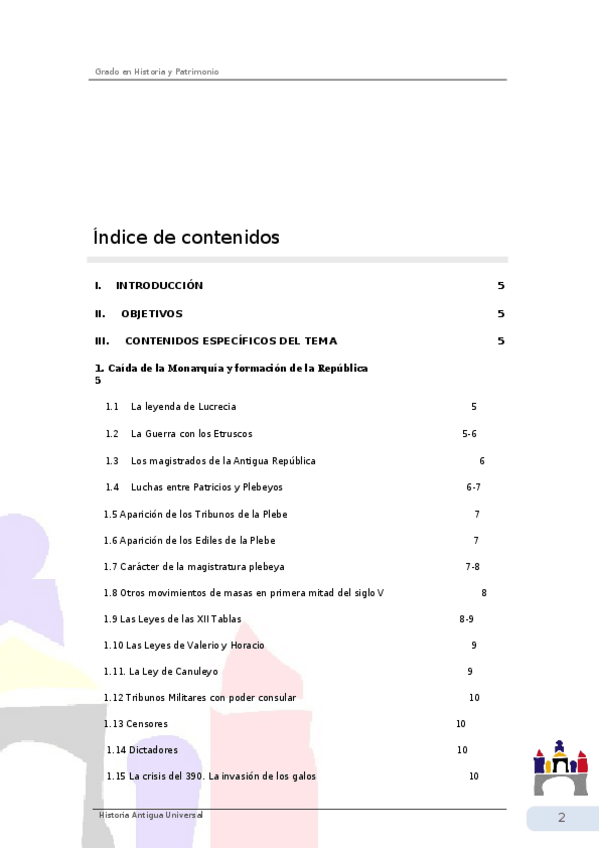 Grado en Historia y Patrimonio

Índice de contenidos

I. INTRODUCCIÓN 5

II. OBJETIVOS 5

III. CONTENIDOS ESPECÍFICOS DEL TEMA 5

1. Caída de la Monarquía y formación de la República 5

1.1 La leyenda de Lucrecia 5

1.2 La Guerra con los Etruscos 5-6

1.3 Los magistrados de la Antigua República 6

1.4 Luchas entre Patricios y Plebeyos 6-7

1.5 Aparición de los Tribunos de la Plebe 7

1.6 Aparición de los Ediles de la Plebe 7

1.7 Carácter de la magistratura plebeya 7-8

1.8 Otros movimientos de masas en primera mitad del siglo V 8

1.9 Las Leyes de las XII Tablas 8-9

1.10 Las Leyes de Valerio y Horacio 9

1.11. La Ley de Canuleyo 9

1.12 Tribunos Militares con poder consular 10

1.13 Censores 10

1.14 Dictadores 10

1.15 La crisis del 390. La invasión de los galos 10

Historia Antigua Universal

2